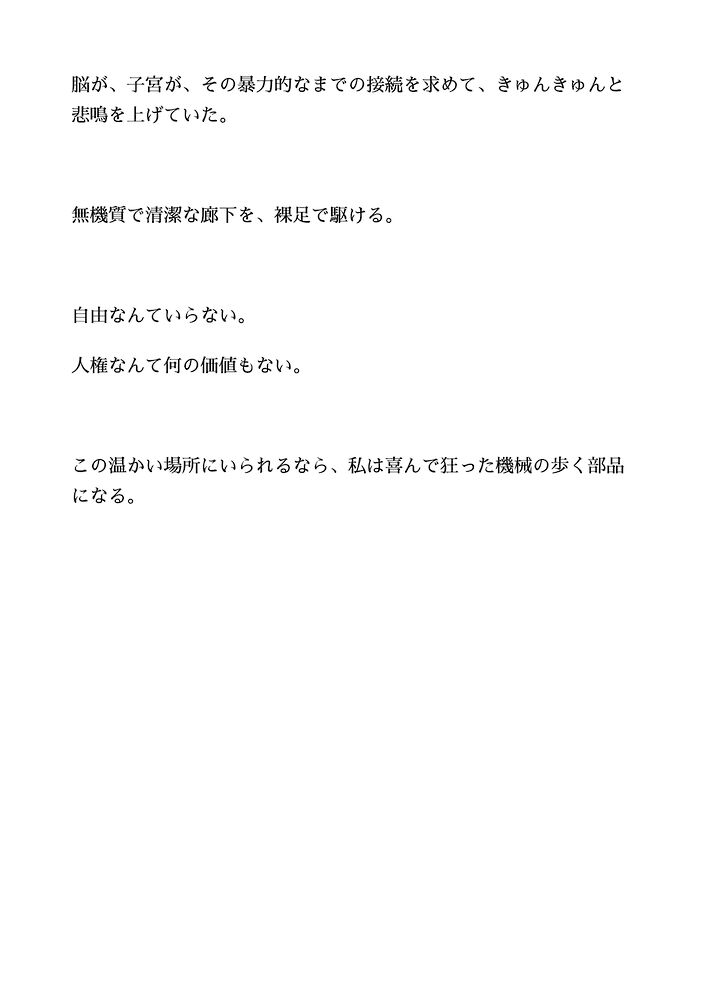 脳が、子宮が、その暴力的なまでの接続を求めて、きゅんきゅんと悲鳴を上げていた。

無機質で清潔な廊下を、裸足で駆ける。

自由なんていらない。

人権なんて何の価値もない。

この温かい場所にいられるなら、私は喜んで狂った機械の歩く部品になる。